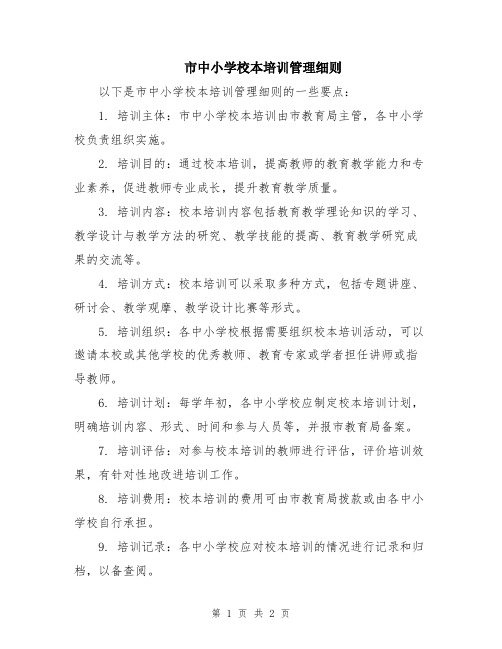 市中小学校本培训管理细则

以下是市中小学校本培训管理细则的一些要点：

1. 培训主体：市中小学校本培训由市教育局主管，各中小学校负责组织实施。

2. 培训目的：通过校本培训，提高教师的教育教学能力和专业素养，促进教师专业成长，提升教育教学质量。

3. 培训内容：校本培训内容包括教育教学理论知识的学习、教学设计与教学方法的研究、教学技能的提高、教育教学研究成果的交流等。

4. 培训方式：校本培训可以采取多种方式，包括专题讲座、研讨会、教学观摩、教学设计比赛等形式。

5. 培训组织：各中小学校根据需要组织校本培训活动，可以邀请本校或其他学校的优秀教师、教育专家或学者担任讲师或指导教师。

6. 培训计划：每学年初，各中小学校应制定校本培训计划，明确培训内容、形式、时间和参与人员等，并报市教育局备案。

7. 培训评估：对参与校本培训的教师进行评估，评价培训效果，有针对性地改进培训工作。

8. 培训费用：校本培训的费用可由市教育局拨款或由各中小学校自行承担。

9. 培训记录：各中小学校应对校本培训的情况进行记录和归档，以备查阅。

第 1 页 共 2 页